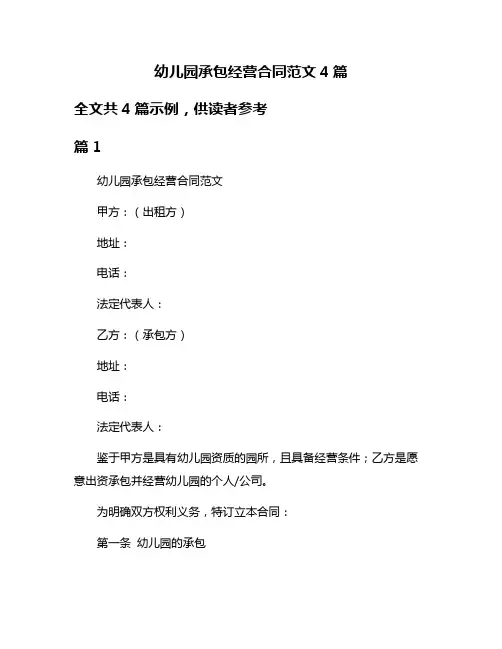 幼儿园承包经营合同范文 4 篇

全文共 4 篇示例，供读者参考

篇 1

幼儿园承包经营合同范文

甲方：（出租方）

地址：

电话：

法定代表人：

乙方：（承包方）

地址：

电话：

法定代表人：

鉴于甲方是具有幼儿园资质的园所，且具备经营条件；乙方是愿意出资承包并经营幼儿园的个人/公司。

为明确双方权利义务，特订立本合同：

第一条 幼儿园的承包